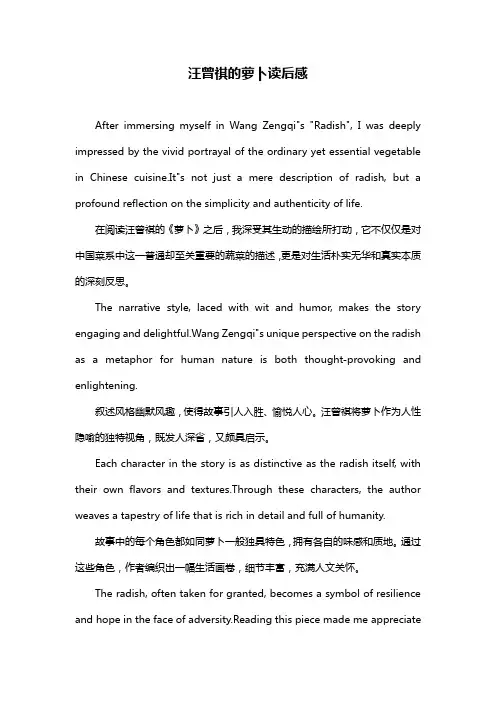 汪曾祺的萝卜读后感

After immersing myself in Wang Zengqi"s "Radish", I was deeply impressed by the vivid portrayal of the ordinary yet essential vegetable in Chinese cuisine.It"s not just a mere description of radish, but a profound reflection on the simplicity and authenticity of life.

在阅读汪曾祺的《萝卜》之后，我深受其生动的描绘所打动，它不仅仅是对中国菜系中这一普通却至关重要的蔬菜的描述，更是对生活朴实无华和真实本质的深刻反思。

The narrative style, laced with wit and humor, makes the story engaging and delightful.Wang Zengqi"s unique perspective on the radish as a metaphor for human nature is both thought-provoking and enlightening.

叙述风格幽默风趣，使得故事引人入胜、愉悦人心。汪曾祺将萝卜作为人性隐喻的独特视角，既发人深省，又颇具启示。

Each character in the story is as distinctive as the radish itself, with their own flavors and textures.Through these characters, the author weaves a tapestry of life that is rich in detail and full of humanity.

故事中的每个角色都如同萝卜一般独具特色，拥有各自的味感和质地。通过这些角色，作者编织出一幅生活画卷，细节丰富，充满人文关怀。

The radish, often taken for granted, becomes a symbol of resilience and hope in the face of adversity.Reading this piece made me appreciate